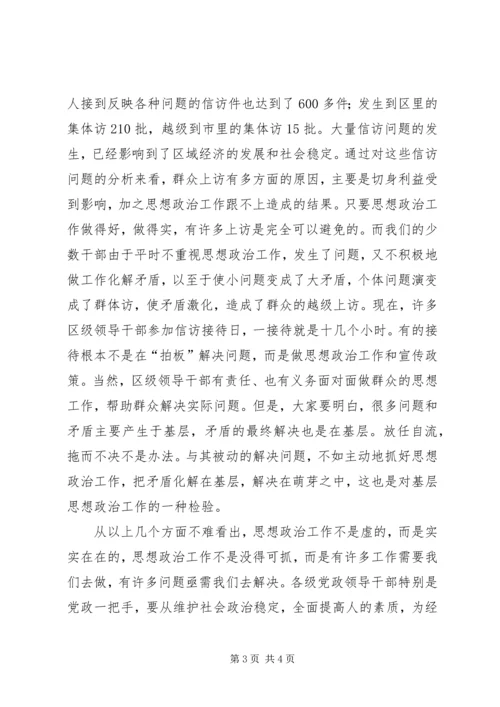 人接到反映各种问题的信访件也达到了 600 多件；发生到区里的集体访 210 批，越级到市里的集体访 15 批。大量信访问题的发生，已经影响到了区域经济的发展和社会稳定。通过对这些信访问题的分析来看，群众上访有多方面的原因，主要是切身利益受到影响，加之思想政治工作跟不上造成的结果。只要思想政治工作做得好，做得实，有许多上访是完全可以避免的。而我们的少数干部由于平时不重视思想政治工作，发生了问题，又不积极地做工作化解矛盾，以至于使小问题变成了大矛盾，个体问题演变成了群体访，使矛盾激化，造成了群众的越级上访。现在，许多区级领导干部参加信访接待日，一接待就是十几个小时。有的接待根本不是在“拍板”解决问题，而是做思想政治工作和宣传政策。当然，区级领导干部有责任、也有义务面对面做群众的思想工作，帮助群众解决实际问题。但是，大家要明白，很多问题和矛盾主要产生于基层，矛盾的最终解决也是在基层。放任自流，拖而不决不是办法。与其被动的解决问题，不如主动地抓好思想政治工作，把矛盾化解在基层，解决在萌芽之中，这也是对基层思想政治工作的一种检验。

从以上几个方面不难看出，思想政治工作不是虚的，而是实实在在的，思想政治工作不是没得可抓，而是有许多工作需要我们去做，有许多问题亟需我们去解决。各级党政领导干部特别是党政一把手，要从维护社会政治稳定，全面提高人的素质，为经

第 3 页 共 4 页